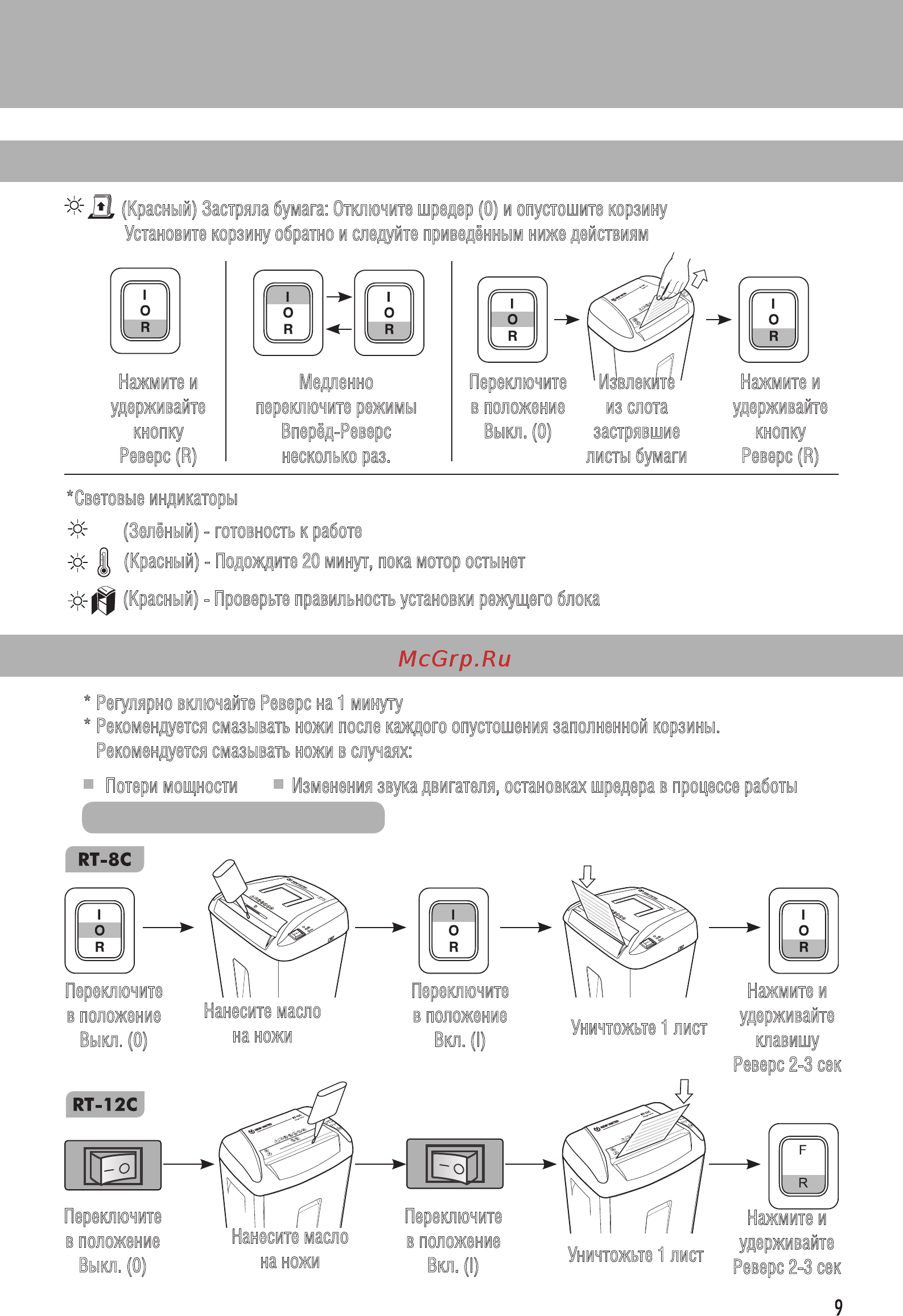 (Красный) Застряла бумага: Отключите шредер (0) и опустошите корзину
Установите корзину обратно и следуйте приведённым ниже действиям

I
O
R

Нажмите и удерживайте кнопку Реверс (R)

I
O
R

I
O
R

Медленно переключите режимы Вперёд-Реверс несколько раз.

I
O
R

Переключите в положение Выкл. (0)

Извлеките из слота застрявшие листы бумаги

I
O
R

Нажмите и удерживайте кнопку Реверс (R)

*Световые индикаторы
(Зелёный) - готовность к работе
(Красный) - Подождите 20 минут, пока мотор остынет
(Красный) - Проверьте правильность установки режущего блока

McGrp.Ru

* Регулярно включайте Реверс на 1 минуту
* Рекомендуется смазывать ножи после каждого опустошения заполненной корзины.
Рекомендуется смазывать ножи в случаях:

Потери мощности
Изменения звука двигателя, остановках шредера в процессе работы

RT-8C

I
O
R

Переключите в положение Выкл. (0)

Нанесите масло на ножи

I
O
R

Переключите в положение Вкл. (I)

Уничтожьте 1 лист

I
O
R

Нажмите и удерживайте клавишу Реверс 2-3 сек

RT-12C

Переключите в положение Выкл. (0)

Нанесите масло на ножи

Переключите в положение Вкл. (I)

Уничтожьте 1 лист

F
R

Нажмите и удерживайте Реверс 2-3 сек

9